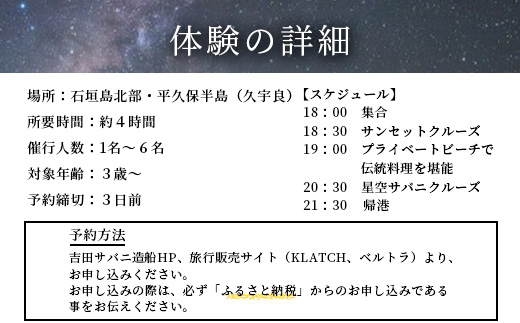 体験の詳細

場所：石垣島北部・平久保半島（久宇良）

所要時間：約４時間

催行人数：1名～６名

対象年齢：３歳～

予約締切：３日前

【スケジュール】
18：00　集合
18：30　サンセットクルーズ
19：00　プライベートビーチで伝統料理を堪能
20：30　星空サバニクルーズ
21：30　帰港

予約方法

吉田サバニ造船HP、旅行販売サイト（KLATCH、ベルトラ）より、お申し込みください。
お申し込みの際は、必ず「ふるさと納税」からのお申し込みである事をお伝えください。